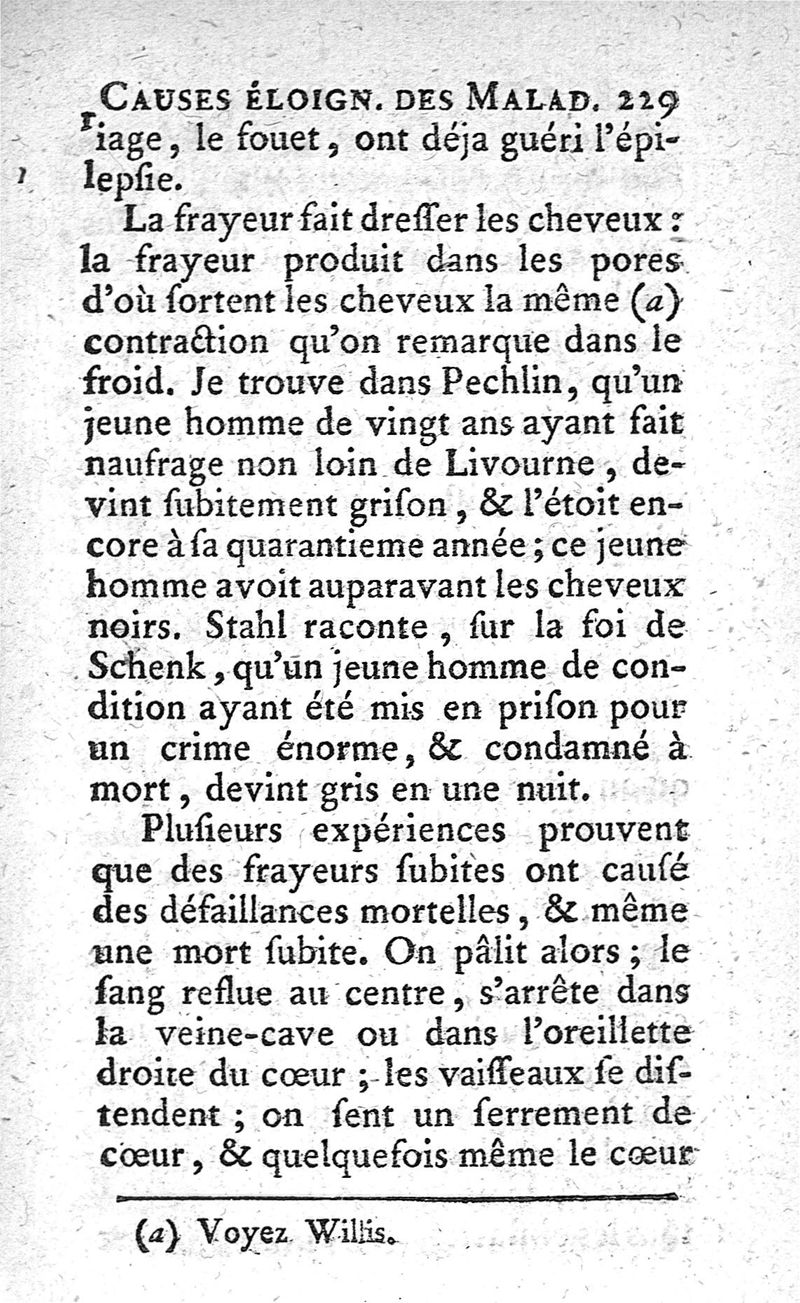 CAUSES ÉLOIGN. DES MALAD. 229
riage, le fouet, ont déja guéri l'épilepſie.

La frayeur fait dreſſer les cheveux : la frayeur produit dans les pores d'où ſortent les cheveux la même (a) contraction qu'on remarque dans le froid. Je trouve dans Pechlin, qu'un jeune homme de vingt ans ayant fait naufrage non loin de Livourne, devint ſubitement griſon, & l'étoit encore à ſa quarantieme année ; ce jeune homme avoit auparavant les cheveux noirs. Stahl raconte, ſur la foi de Schenk, qu'un jeune homme de condition ayant été mis en priſon pour un crime énorme, & condamné à mort, devint gris en une nuit.

Pluſieurs expériences prouvent que des frayeurs ſubites ont cauſé des défaillances mortelles, & même une mort ſubite. On pâlit alors ; le ſang reflue au centre, s'arrête dans la veine-cave ou dans l'oreillette droite du cœur ; les vaiſſeaux ſe diſtendent ; on ſent un ſerrement de cœur, & quelquefois même le cœur

(a) Voyez Willis.